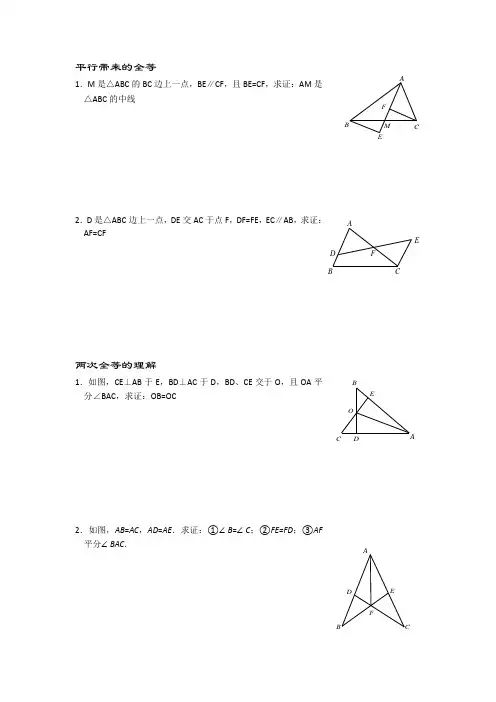 平行带来的全等

1. M 是△ABC 的 BC 边上一点，BE∥CF，且 BE=CF，求证：AM 是△ABC 的中线

A
F
B
M
C
E

2. D 是△ABC 边上一点，DE 交 AC 于点 F，DF=FE，EC∥AB，求证：AF=CF

A
E
D
F
B
C

两次全等的理解

1. 如图，CE⊥AB 于 E，BD⊥AC 于 D，BD、CE 交于 O，且 OA 平分∠BAC，求证：OB=OC

B
E
O
C
D
A

2. 如图，AB=AC，AD=AE．求证：①∠B=∠C；②FE=FD；③AF 平分∠BAC.

A
D
E
F
B
C